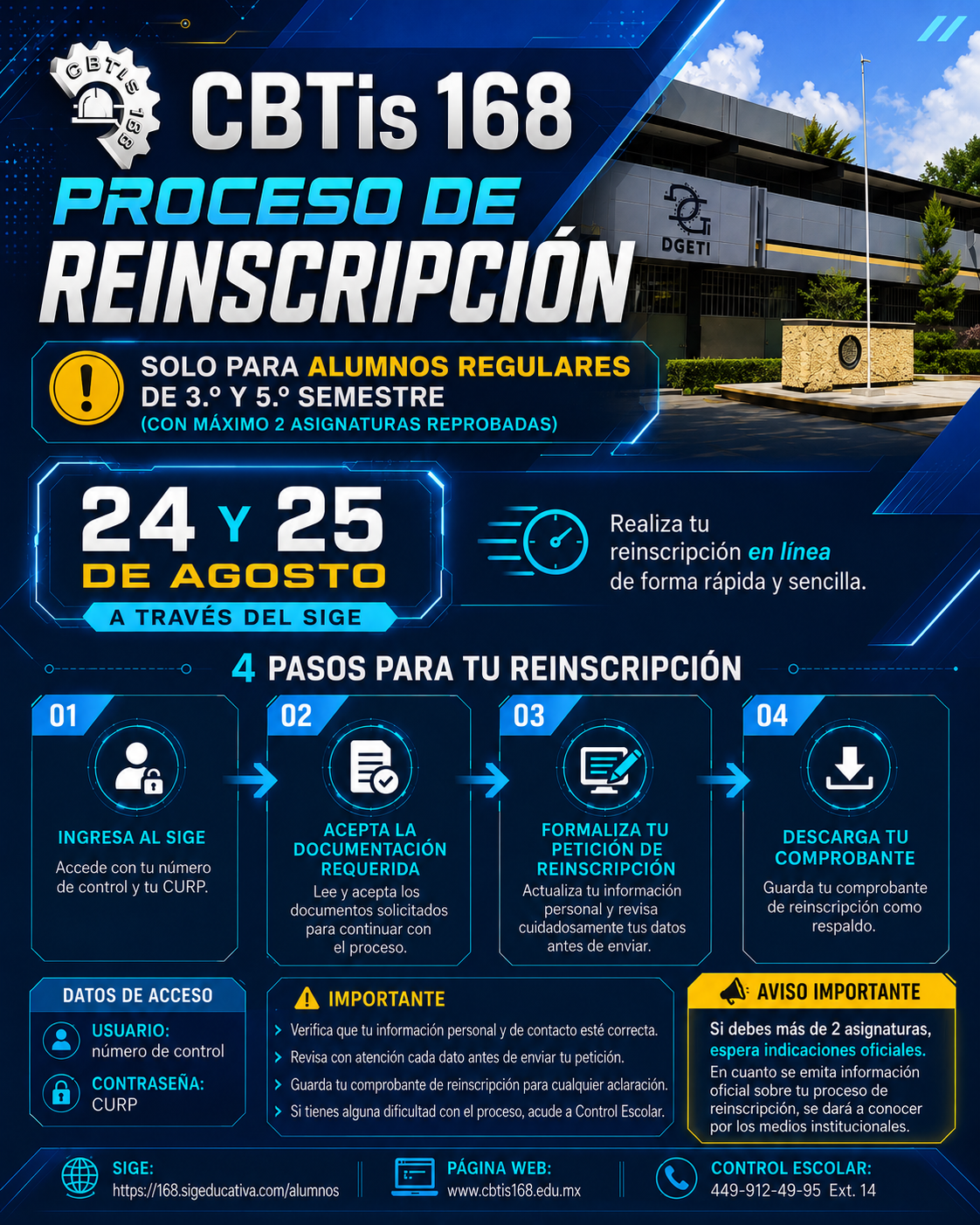 CBTIS 168

CBTis 168

PROCESO DE REINSCRIPCIÓN

DGETI

SOLO PARA ALUMNOS REGULARES DE 3.º Y 5.º SEMESTRE
(CON MÁXIMO 2 ASIGNATURAS REPROBADAS)

24 Y 25 DE AGOSTO
A TRAVÉS DEL SIGE

Realiza tu reinscripción en línea de forma rápida y sencilla.

4 PASOS PARA TU REINSCRIPCIÓN

01
INGRESA AL SIGE
Accede con tu número de control y tu CURP.

02
ACEPTA LA DOCUMENTACIÓN REQUERIDA
Lee y acepta los documentos solicitados para continuar con el proceso.

03
FORMALIZA TU PETICIÓN DE REINSCRIPCIÓN
Actualiza tu información personal y revisa cuidadosamente tus datos antes de enviar.

04
DESCARGA TU COMPROBANTE
Guarda tu comprobante de reinscripción como respaldo.

DATOS DE ACCESO
USUARIO: número de control
CONTRASEÑA: CURP

IMPORTANTE
Verifica que tu información personal y de contacto esté correcta.
Revisa con atención cada dato antes de enviar tu petición.
Guarda tu comprobante de reinscripción para cualquier aclaración.
Si tienes alguna dificultad con el proceso, acude a Control Escolar.

AVISO IMPORTANTE
Si debes más de 2 asignaturas, espera indicaciones oficiales.
En cuanto se emita información oficial sobre tu proceso de reinscripción, se dará a conocer por los medios institucionales.

SIGE:
https://168.sigeducativa.com/alumnos

PÁGINA WEB:
www.cbtis168.edu.mx

CONTROL ESCOLAR:
449-912-49-95 Ext. 14